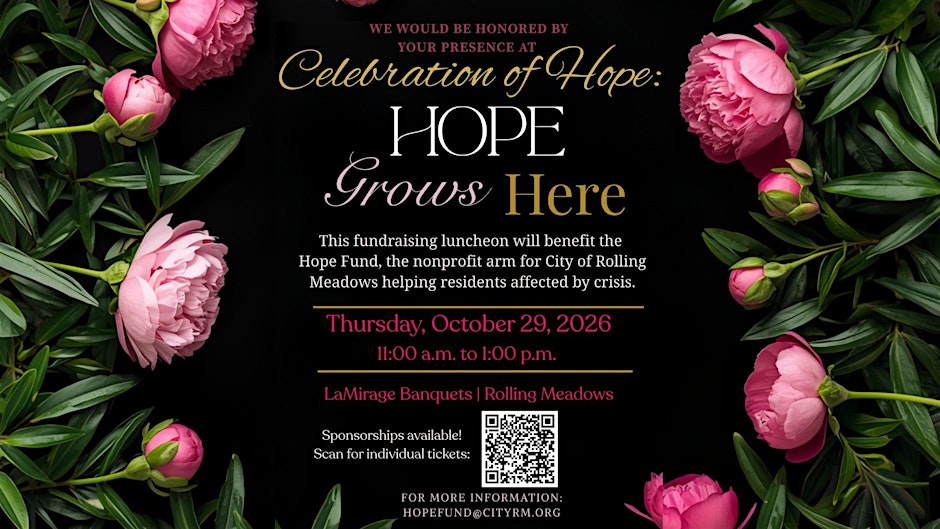 WE WOULD BE HONORED BY
YOUR PRESENCE AT

Celebration of Hope:

HOPE
Grows Here

This fundraising luncheon will benefit the Hope Fund, the nonprofit arm for City of Rolling Meadows helping residents affected by crisis.

Thursday, October 29, 2026
11:00 a.m. to 1:00 p.m.

LaMirage Banquets | Rolling Meadows

Sponsorships available!
Scan for individual tickets:

FOR MORE INFORMATION:
HOPEFUND@CITYRM.ORG